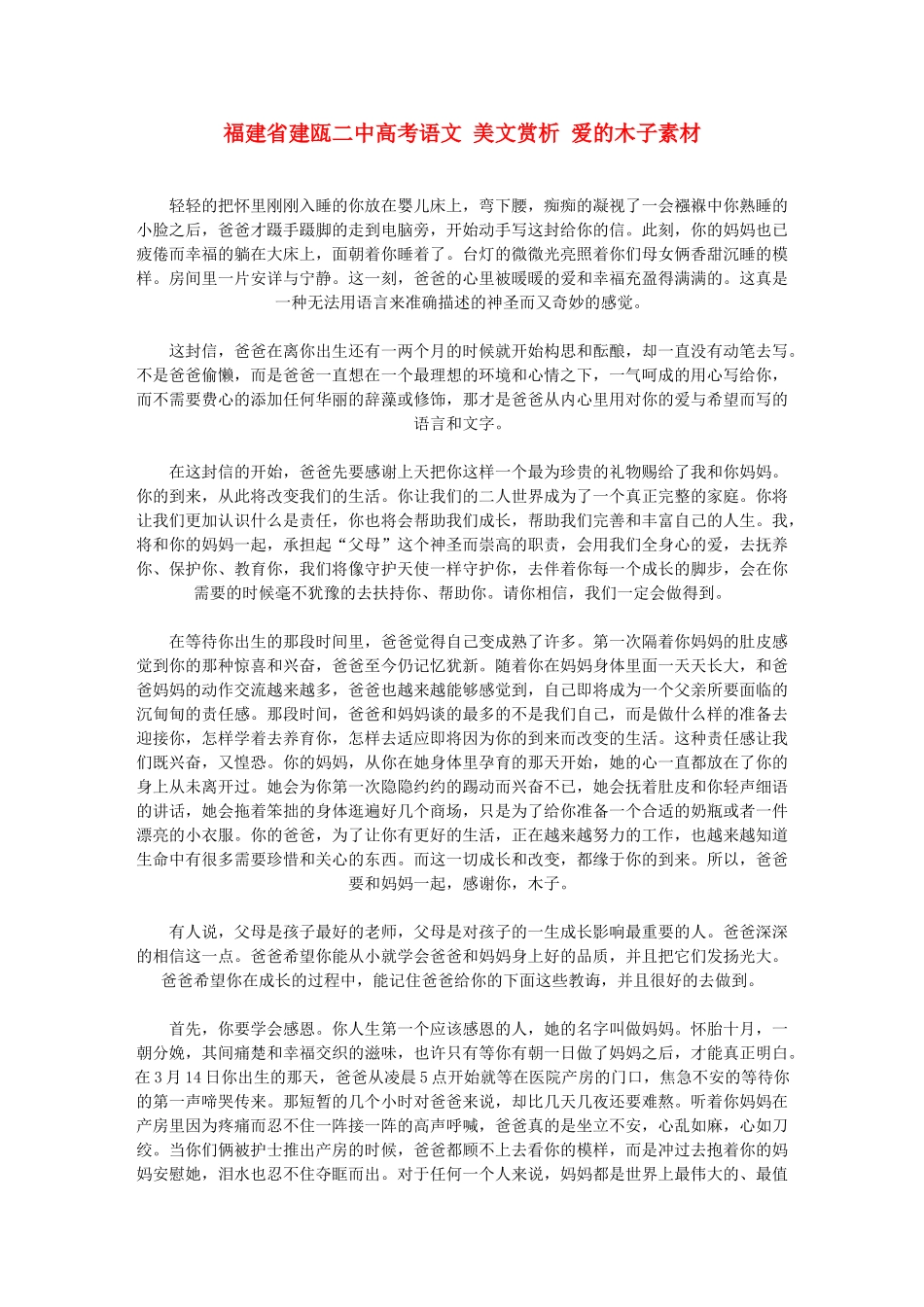 福建省建瓯二中高考语文 美文赏析 爱的木子素材

轻轻的把怀里刚刚入睡的你放在婴儿床上，弯下腰，痴痴的凝视了一会襁褓中你熟睡的小脸之后，爸爸才蹑手蹑脚的走到电脑旁，开始动手写这封给你的信。此刻，你的妈妈也已疲倦而幸福的躺在大床上，面朝着你睡着了。台灯的微微光亮照着你们母女俩香甜沉睡的模样。房间里一片安详与宁静。这一刻，爸爸的心里被暖暖的爱和幸福充盈得满满的。这真是一种无法用语言来准确描述的神圣而又奇妙的感觉。

这封信，爸爸在离你出生还有一两个月的时候就开始构思和酝酿，却一直没有动笔去写。不是爸爸偷懒，而是爸爸一直想在一个最理想的环境和心情之下，一气呵成的用心写给你，而不需要费心的添加任何华丽的辞藻或修饰，那才是爸爸从内心里用对你的爱与希望而写的语言和文字。

在这封信的开始，爸爸先要感谢上天把你这样一个最为珍贵的礼物赐给了我和你妈妈。你的到来，从此将改变我们的生活。你让我们的二人世界成为了一个真正完整的家庭。你将让我们更加认识什么是责任，你也将会帮助我们成长，帮助我们完善和丰富自己的人生。我，将和你的妈妈一起，承担起“父母”这个神圣而崇高的职责，会用我们全身心的爱，去抚养你、保护你、教育你，我们将像守护天使一样守护你，去伴着你每一个成长的脚步，会在你需要的时候毫不犹豫的去扶持你、帮助你。请你相信，我们一定会做得到。

在等待你出生的那段时间里，爸爸觉得自己变成熟了许多。第一次隔着你妈妈的肚皮感觉到你的那种惊喜和兴奋，爸爸至今仍记忆犹新。随着你在妈妈身体里面一天天长大，和爸爸妈妈的动作交流越来越多，爸爸也越来越能够感觉到，自己即将成为一个父亲所要面临的沉甸甸的责任感。那段时间，爸爸和妈妈谈的最多的不是我们自己，而是做什么样的准备去迎接你，怎样学着去养育你，怎样去适应即将因为你的到来而改变的生活。这种责任感让我们既兴奋，又惶恐。你的妈妈，从你在她身体里孕育的那天开始，她的心一直都放在了你的身上从未离开过。她会为你第一次隐隐约约的踢动而兴奋不已，她会抚着肚皮和你轻声细语的讲话，她会拖着笨拙的身体逛遍好几个商场，只是为了给你准备一个合适的奶瓶或者一件漂亮的小衣服。你的爸爸，为了让你有更好的生活，正在越来越努力的工作，也越来越知道生命中有很多需要珍惜和关心的东西。而这一切成长和改变，都缘于你的到来。所以，爸爸要和妈妈一起，感谢你，木子。

有人说，父母是孩子最好的老师，父母是对孩子的一生成长影响最重要的人。爸爸深深的相信这一点。爸爸希望你能从小就学会爸爸和妈妈身上好的品质，并且把它们发扬光大。爸爸希望你在成长的过程中，能记住爸爸给你的下面这些教诲，并且很好的去做到。

首先，你要学会感恩。你人生第一个应该感恩的人，她的名字叫做妈妈。怀胎十月，一朝分娩，其间痛楚和幸福交织的滋味，也许只有等你有朝一日做了妈妈之后，才能真正明白。在3月14日你出生的那天，爸爸从凌晨5点开始就等在医院产房的门口，焦急不安的等待你的第一声啼哭传来。那短暂的几个小时对爸爸来说，却比几天几夜还要难熬。听着你妈妈在产房里因为疼痛而忍不住一阵接一阵的高声呼喊，爸爸真的是坐立不安，心乱如麻，心如刀绞。当你们俩被护士推出产房的时候，爸爸都顾不上去看你的模样，而是冲过去抱着你的妈妈安慰她，泪水也忍不住夺眶而出。对于任何一个人来说，妈妈都是世界上最伟大的、最值